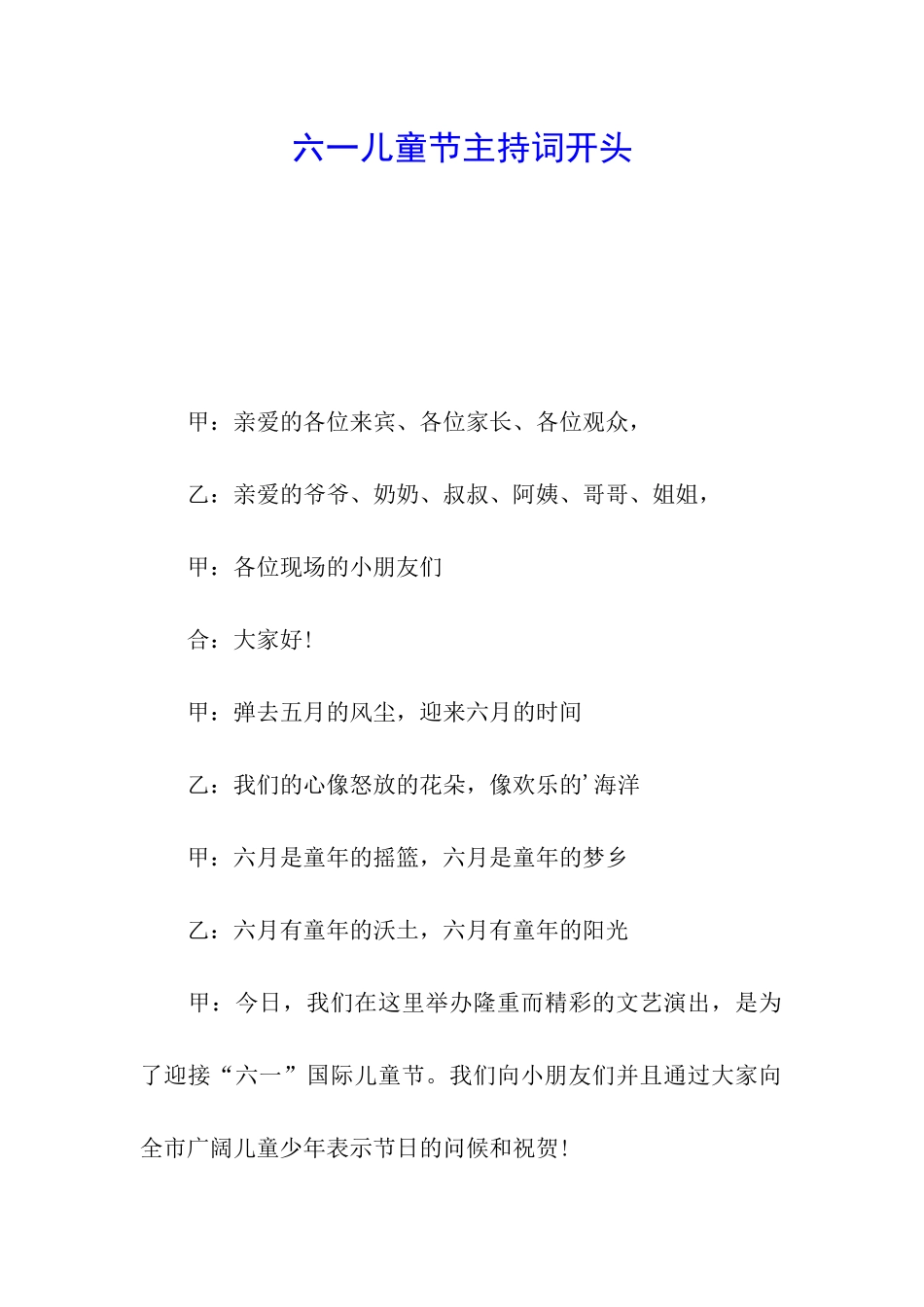 六一儿童节主持词开头

甲：亲爱的各位来宾、各位家长、各位观众，

乙：亲爱的爷爷、奶奶、叔叔、阿姨、哥哥、姐姐，

甲：各位现场的小朋友们

合：大家好！

甲：弹去五月的风尘，迎来六月的时间

乙：我们的心像怒放的花朵，像欢乐的’海洋

甲：六月是童年的摇篮，六月是童年的梦乡

乙：六月有童年的沃土，六月有童年的阳光

甲：今日，我们在这里举办隆重而精彩的文艺演出，是为了迎接“六一”国际儿童节。我们向小朋友们并且通过大家向全市广阔儿童少年表示节日的问候和祝贺！